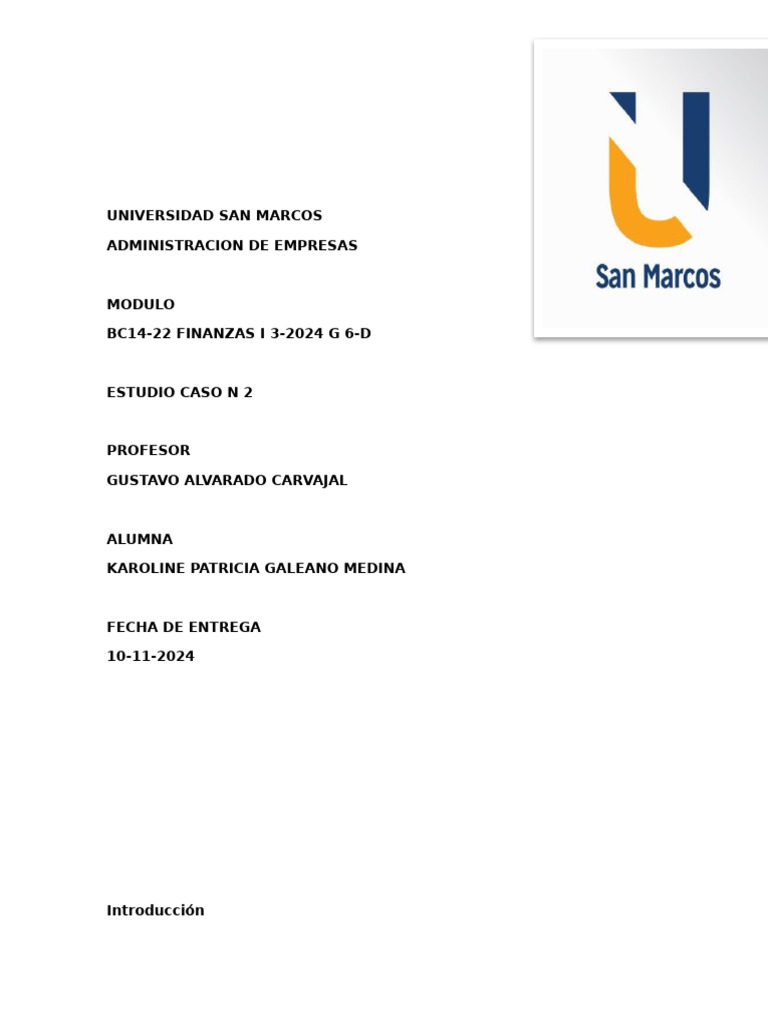 San Marcos

UNIVERSIDAD SAN MARCOS
ADMINISTRACION DE EMPRESAS

MODULO
BC14-22 FINANZAS I 3-2024 G 6-D

ESTUDIO CASO N 2

PROFESOR
GUSTAVO ALVARADO CARVAJAL

ALUMNA
KAROLINE PATRICIA GALEANO MEDINA

FECHA DE ENTREGA
10-11-2024

Introducción